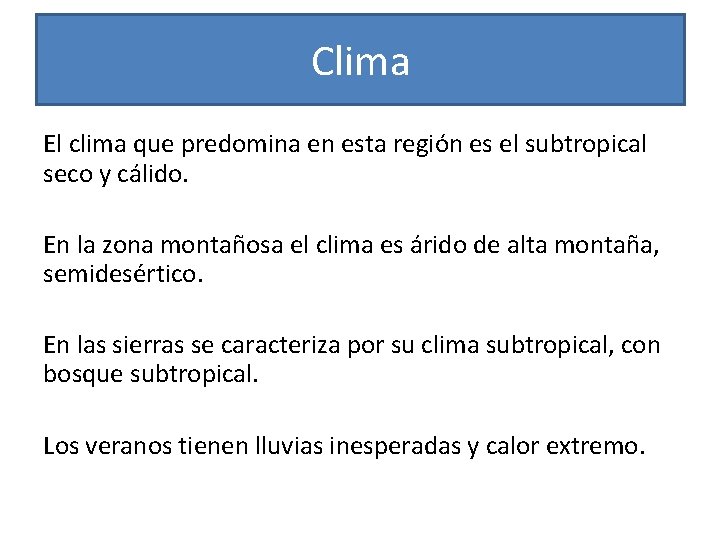 Clima

El clima que predomina en esta región es el subtropical seco y cálido.

En la zona montañosa el clima es árido de alta montaña, semidesértico.

En las sierras se caracteriza por su clima subtropical, con bosque subtropical.

Los veranos tienen lluvias inesperadas y calor extremo.